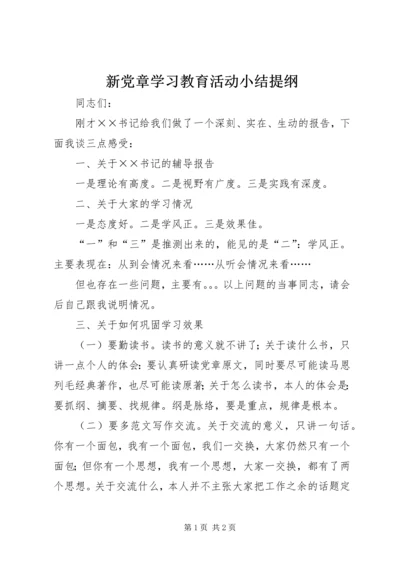 新党章学习教育活动小结提纲

同志们：

刚才××书记给我们做了一个深刻、实在、生动的报告，下面我谈三点感受：

一、关于××书记的辅导报告

一是理论有高度。二是视野有广度。三是实践有深度。

二、关于大家的学习情况

一是态度好。二是学风正。三是效果佳。

“一”和“三”是推测出来的，能见的是“二”：学风正。主要表现在：从到会情况来看……从听会情况来看……

但也存在一些问题，主要有。。。以上问题的当事同志，请会后自己跟我说明情况。

三、关于如何巩固学习效果

（一）要勤读书。读书的意义就不讲了；关于读什么书，只讲一点个人的体会：要认真研读党章原文，同时要尽可能读马恩列毛经典著作，也尽可能读原著；关于怎么读书，本人的体会是：要抓纲、摘要、找规律。纲是脉络，要是重点，规律是根本。

（二）要多范文写作交流。关于交流的意义，只讲一句话。你有一个面包，我有一个面包，我们一交换，大家仍然只有一个面包；但你有一个思想，我有一个思想，大家一交换，都有了两个思想。关于交流什么，本人并不主张大家把工作之余的话题定

第1页 共2页